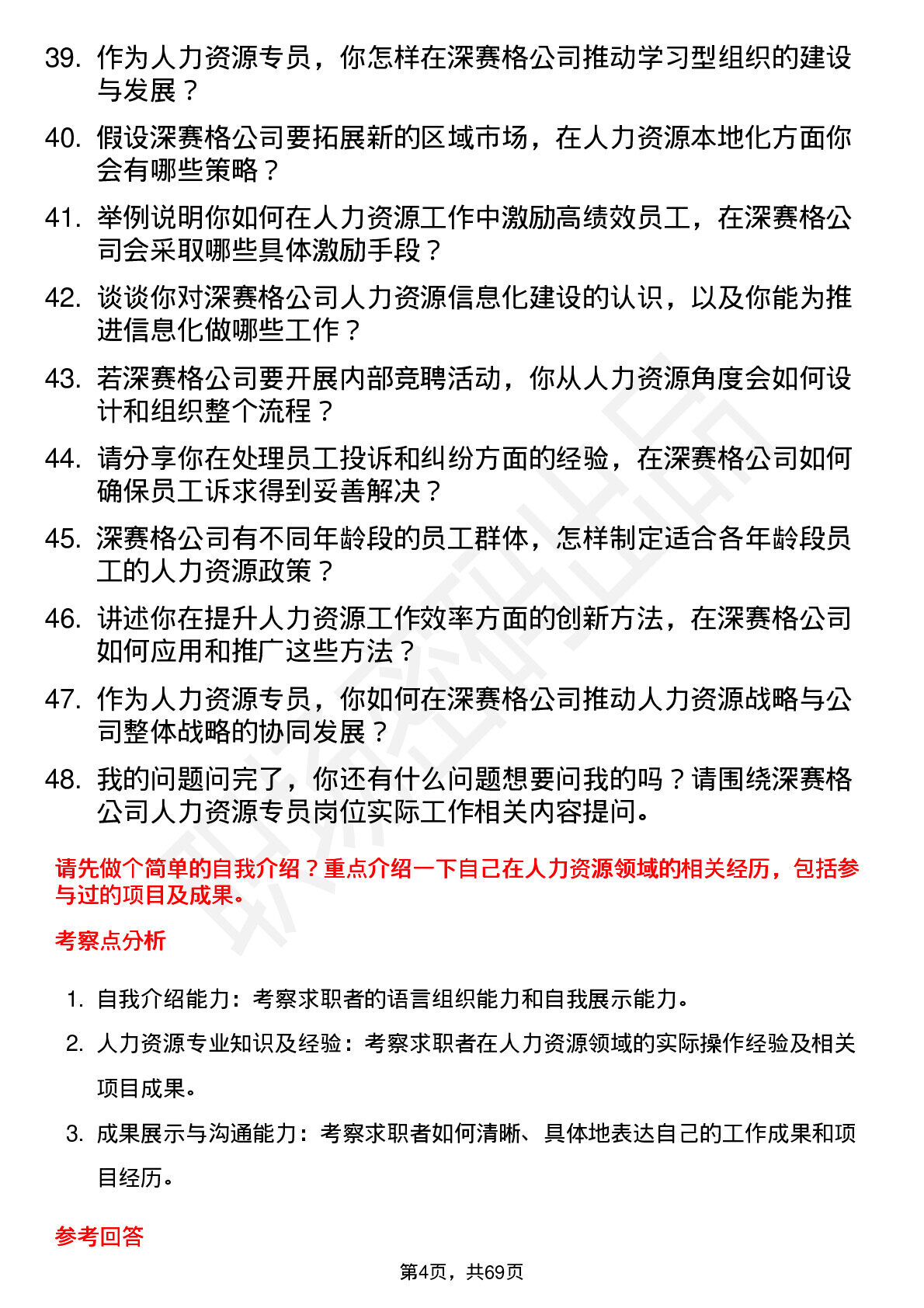 39. 作为人力资源专员，你怎样在深赛格公司推动学习型组织的建设与发展？

40. 假设深赛格公司要拓展新的区域市场，在人力资源本地化方面你会有哪些策略？

41. 举例说明你如何在人力资源工作中激励高绩效员工，在深赛格公司会采取哪些具体激励手段？

42. 谈谈你对深赛格公司人力资源信息化建设的认识，以及你能为推进信息化做哪些工作？

43. 若深赛格公司要开展内部竞聘活动，你从人力资源角度会如何设计和组织整个流程？

44. 请分享你在处理员工投诉和纠纷方面的经验，在深赛格公司如何确保员工诉求得到妥善解决？

45. 深赛格公司有不同年龄段的员工群体，怎样制定适合各年龄段员工的人力资源政策？

46. 讲述你在提升人力资源工作效率方面的创新方法，在深赛格公司如何应用和推广这些方法？

47. 作为人力资源专员，你如何在深赛格公司推动人力资源战略与公司整体战略的协同发展？

48. 我的问题问完了，你还有什么问题想要问我的吗？请围绕深赛格公司人力资源专员岗位实际工作相关内容提问。

请先做个简单的自我介绍？重点介绍一下自己在人力资源领域的相关经历，包括参与过的项目及成果。

考察点分析

1. 自我介绍能力：考察求职者的语言组织能力和自我展示能力。

2. 人力资源专业知识及经验：考察求职者在人力资源领域的实际操作经验及相关项目成果。

3. 成果展示与沟通能力：考察求职者如何清晰、具体地表达自己的工作成果和项目经历。

参考回答

第4页，共69页